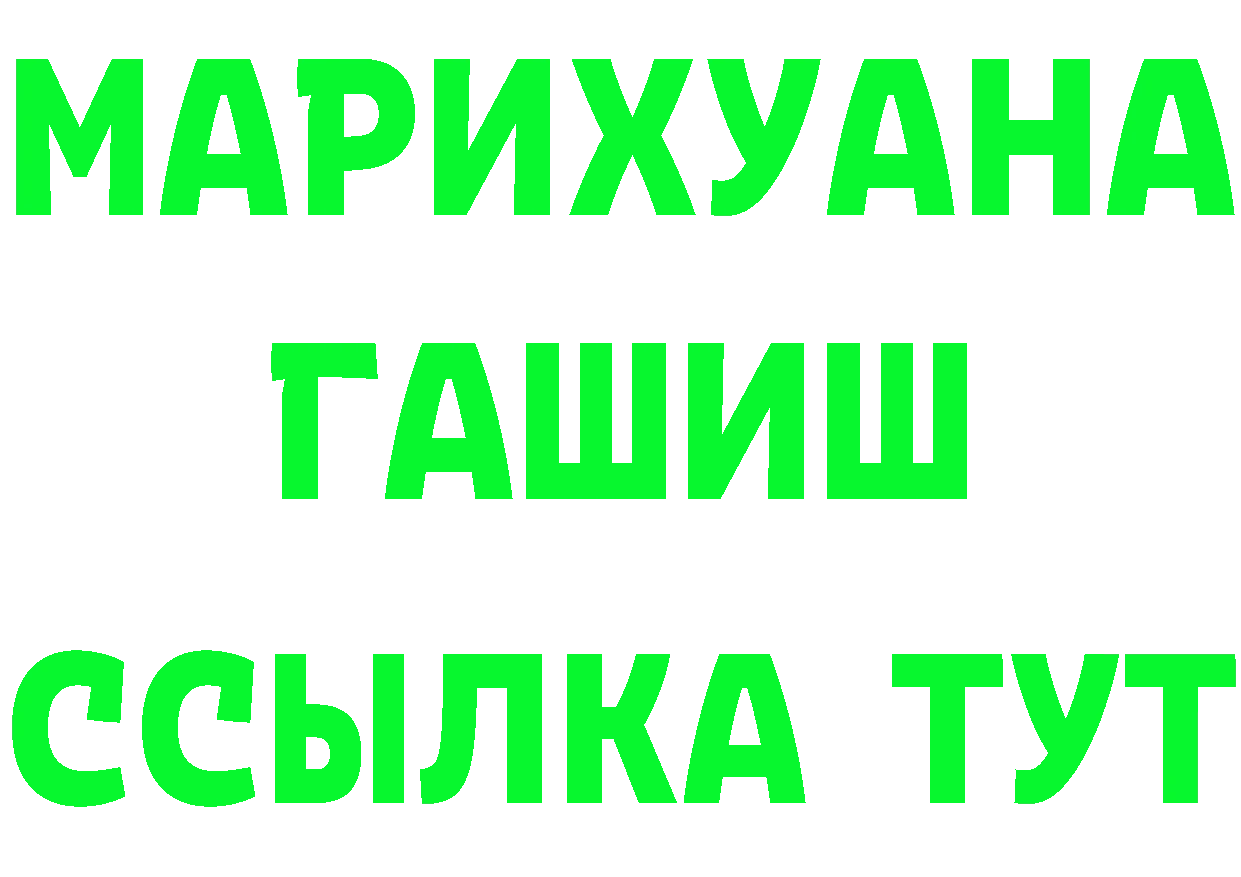 МАРИХУАНА
ГАШИШ
ССЫЛКА ТУТ